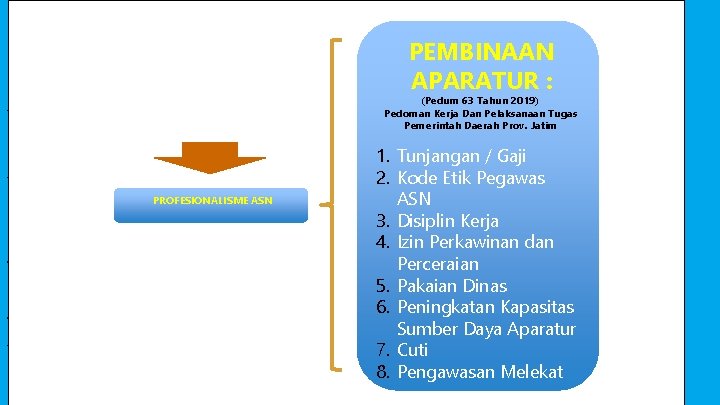 PROFESIONALISME ASN

PEMBINAAN APARATUR :
(Pedum 63 Tahun 2019)
Pedoman Kerja Dan Pelaksanaan Tugas Pemerintah Daerah Prov. Jatim

1. Tunjangan / Gaji
2. Kode Etik Pegawas ASN
3. Disiplin Kerja
4. Izin Perkawinan dan Perceraian
5. Pakaian Dinas
6. Peningkatan Kapasitas Sumber Daya Aparatur
7. Cuti
8. Pengawasan Melekat